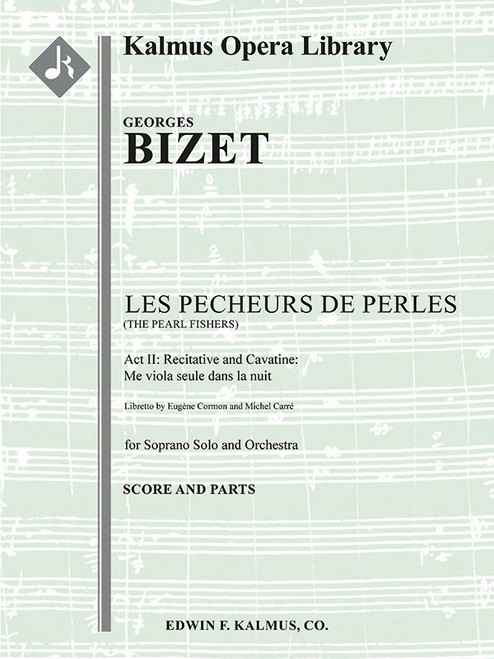 Kalmus Opera Library

GEORGES
BIZET

LES PECHEURS DE PERLES
(THE PEARL FISHERS)

Act II: Recitative and Cavatine:
Me viola seule dans la nuit

Libretto by Eugène Cormon and Michel Carré

for Soprano Solo and Orchestra

SCORE AND PARTS

EDWIN F. KALMUS, CO.